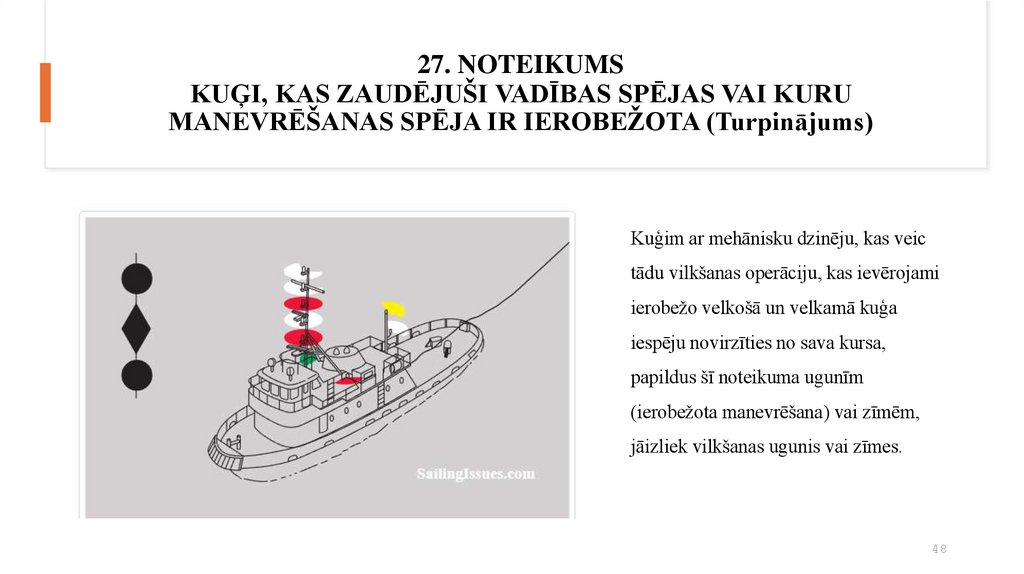 27. NOTEIKUMS
KUĢI, KAS ZAUDĒJUŠI VADĪBAS SPĒJAS VAI KURU MANEVRĒŠANAS SPĒJA IR IEROBEŽOTA (Turpinājums)

SailingIssues.com

Kuģim ar mehānisku dzinēju, kas veic tādu vilkšanas operāciju, kas ievērojami ierobežo velkošā un velkamā kuģa iespēju novirzīties no sava kursa, papildus šī noteikuma ugunīm (ierobežota manevrēšana) vai zīmēm, jāizliek vilkšanas ugunis vai zīmes.

48